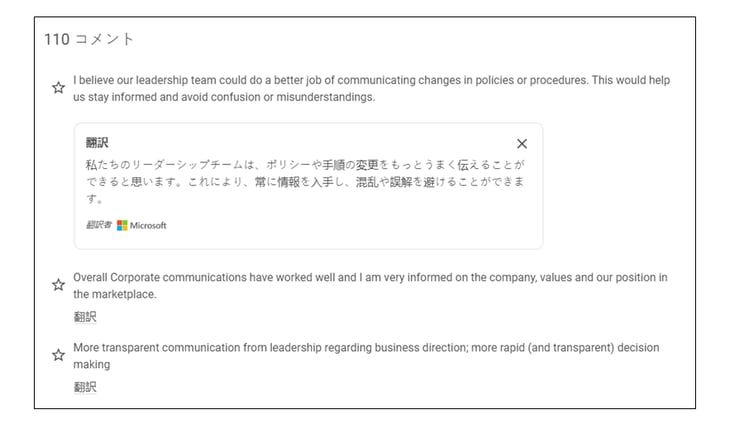 110 コメント

I believe our leadership team could do a better job of communicating changes in policies or procedures. This would help us stay informed and avoid confusion or misunderstandings.

翻訳

私たちのリーダーシップチームは、ポリシーや手順の変更をもっとうまく伝えることができると思います。これにより、常に情報を入手し、混乱や誤解を避けることができます。

翻訳者 Microsoft

Overall Corporate communications have worked well and I am very informed on the company, values and our position in the marketplace.

翻訳

More transparent communication from leadership regarding business direction; more rapid (and transparent) decision making

翻訳